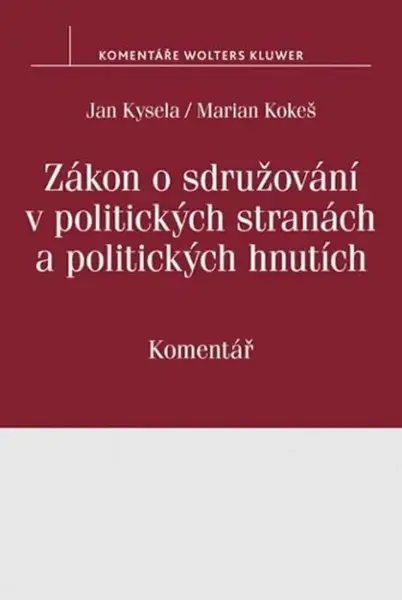 KOMENTÁŘE WOLTERS KLUWER

Jan Kysela / Marian Kokeš

Zákon o sdružování v politických stranách a politických hnutích

Komentář